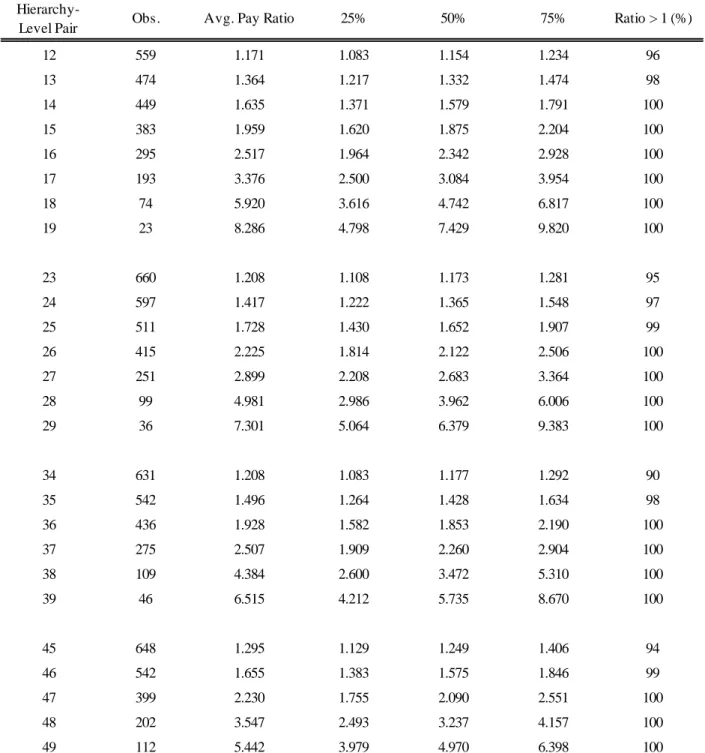 | Hierarchy-Level Pair | Obs. | Avg. Pay Ratio | 25% | 50% | 75% | Ratio > 1 (%) |
|---|---|---|---|---|---|---|
| 12 | 559 | 1.171 | 1.083 | 1.154 | 1.234 | 96 |
| 13 | 474 | 1.364 | 1.217 | 1.332 | 1.474 | 98 |
| 14 | 449 | 1.635 | 1.371 | 1.579 | 1.791 | 100 |
| 15 | 383 | 1.959 | 1.620 | 1.875 | 2.204 | 100 |
| 16 | 295 | 2.517 | 1.964 | 2.342 | 2.928 | 100 |
| 17 | 193 | 3.376 | 2.500 | 3.084 | 3.954 | 100 |
| 18 | 74 | 5.920 | 3.616 | 4.742 | 6.817 | 100 |
| 19 | 23 | 8.286 | 4.798 | 7.429 | 9.820 | 100 |
| 23 | 660 | 1.208 | 1.108 | 1.173 | 1.281 | 95 |
| 24 | 597 | 1.417 | 1.222 | 1.365 | 1.548 | 97 |
| 25 | 511 | 1.728 | 1.430 | 1.652 | 1.907 | 99 |
| 26 | 415 | 2.225 | 1.814 | 2.122 | 2.506 | 100 |
| 27 | 251 | 2.899 | 2.208 | 2.683 | 3.364 | 100 |
| 28 | 99 | 4.981 | 2.986 | 3.962 | 6.006 | 100 |
| 29 | 36 | 7.301 | 5.064 | 6.379 | 9.383 | 100 |
| 34 | 631 | 1.208 | 1.083 | 1.177 | 1.292 | 90 |
| 35 | 542 | 1.496 | 1.264 | 1.428 | 1.634 | 98 |
| 36 | 436 | 1.928 | 1.582 | 1.853 | 2.190 | 100 |
| 37 | 275 | 2.507 | 1.909 | 2.260 | 2.904 | 100 |
| 38 | 109 | 4.384 | 2.600 | 3.472 | 5.310 | 100 |
| 39 | 46 | 6.515 | 4.212 | 5.735 | 8.670 | 100 |
| 45 | 648 | 1.295 | 1.129 | 1.249 | 1.406 | 94 |
| 46 | 542 | 1.655 | 1.383 | 1.575 | 1.846 | 99 |
| 47 | 399 | 2.230 | 1.755 | 2.090 | 2.551 | 100 |
| 48 | 202 | 3.547 | 2.493 | 3.237 | 4.157 | 100 |
| 49 | 112 | 5.442 | 3.979 | 4.970 | 6.398 | 100 |